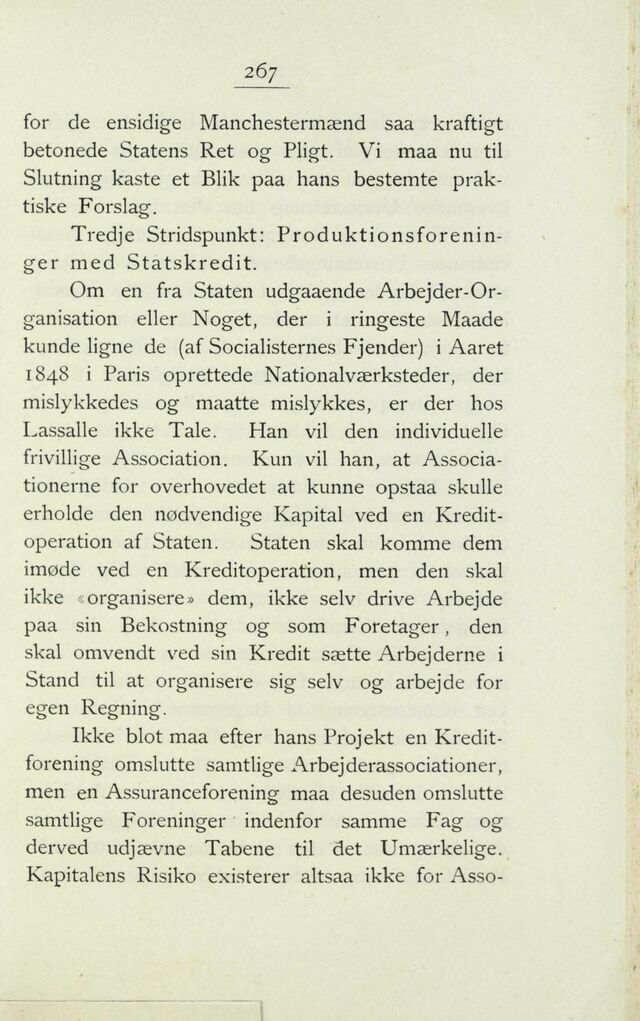 267

for de ensidige Manchestermænd saa kraftigt betonede Statens Ret og Pligt. Vi maa nu til Slutning kaste et Blik paa hans bestemte praktiske Forslag.

Tredje Stridspunkt: Produktionsforeninger med Statskredit.

Om en fra Staten udgaaende Arbejder-Organisation eller Noget, der i ringeste Maade kunde ligne de (af Socialisternes Fjender) i Aaret 1848 i Paris oprettede Nationalværksteder, der mislykkedes og maatte mislykkes, er der hos Lassalle ikke Tale. Han vil den individuelle frivillige Association. Kun vil han, at Associationerne for overhovedet at kunne opstaa skulle erholde den nødvendige Kapital ved en Kreditoperation af Staten. Staten skal komme dem imøde ved en Kreditoperation, men den skal ikke «organisere» dem, ikke selv drive Arbejde paa sin Bekostning og som Foretager, den skal omvendt ved sin Kredit sætte Arbejderne i Stand til at organisere sig selv og arbejde for egen Regning.

Ikke blot maa efter hans Projekt en Kreditforening omslutte samtlige Arbejderassociationer, men en Assuranceforening maa desuden omslutte samtlige Foreninger indenfor samme Fag og derved udjævne Tabene til det Umærkelige. Kapitalens Risiko existerer altsaa ikke for Asso-